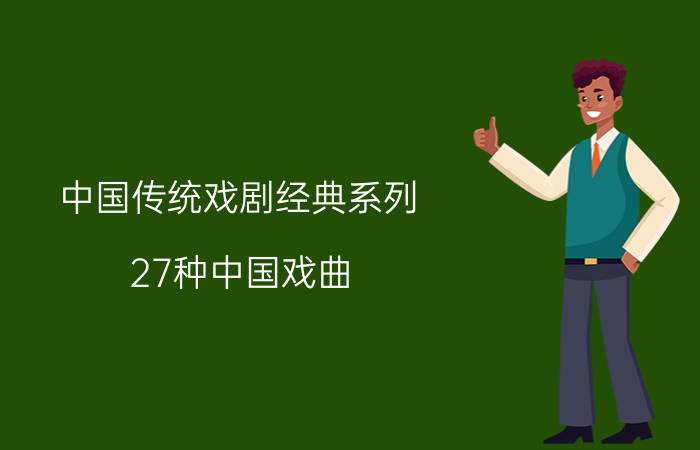 中国传统戏剧经典系列

27种中国戏曲